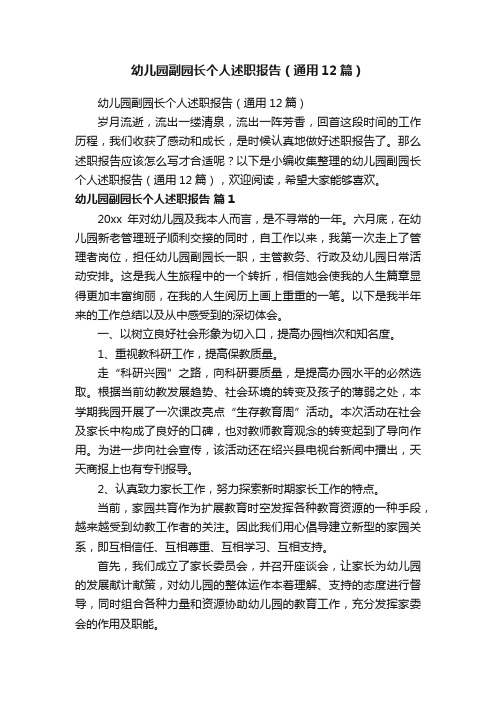 幼儿园副园长个人述职报告（通用12篇）

幼儿园副园长个人述职报告（通用12篇）

岁月流逝，流出一缕清泉，流出一阵芳香，回首这段时间的工作历程，我们收获了感动和成长，是时候认真地做好述职报告了。那么述职报告应该怎么写才合适呢？以下是小编收集整理的幼儿园副园长个人述职报告（通用12篇），欢迎阅读，希望大家能够喜欢。

幼儿园副园长个人述职报告 篇1

20xx 年对幼儿园及我本人而言，是不寻常的一年。六月底，在幼儿园新老管理班子顺利交接的同时，自工作以来，我第一次走上了管理者岗位，担任幼儿园副园长一职，主管教务、行政及幼儿园日常活动安排。这是我人生旅程中的一个转折，相信她会使我的人生篇章显得更加丰富绚丽，在我的人生阅历上画上重重的一笔。以下是我半年来的工作总结以及从中感受到的深切体会。

一、以树立良好社会形象为切入口，提高办园档次和知名度。

1、重视教科研工作，提高保教质量。

走“科研兴园”之路，向科研要质量，是提高办园水平的必然选取。根据当前幼教发展趋势、社会环境的转变及孩子的薄弱之处，本学期我园开展了一次课改亮点“生存教育周”活动。本次活动在社会及家长中构成了良好的口碑，也对教师教育观念的转变起到了导向作用。为进一步向社会宣传，该活动还在绍兴县电视台新闻中播出，天天商报上也有专刊报导。

2、认真致力家长工作，努力探索新时期家长工作的特点。

当前，家园共育作为扩展教育时空发挥各种教育资源的一种手段，越来越受到幼教工作者的关注。因此我们用心倡导建立新型的家园关系，即互相信任、互相尊重、互相学习、互相支持。

首先，我们成立了家长委员会，并召开座谈会，让家长为幼儿园的发展献计献策，对幼儿园的整体运作本着理解、支持的态度进行督导，同时组合各种力量和资源协助幼儿园的教育工作，充分发挥家委会的作用及职能。